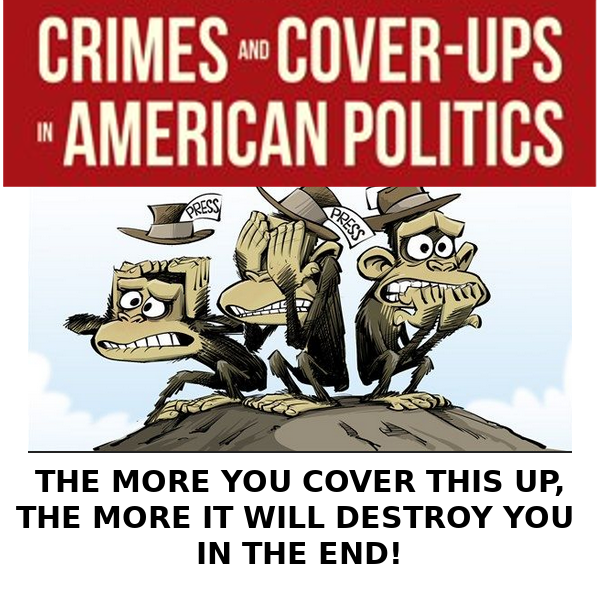 CRIMES AND COVER-UPS IN AMERICAN POLITICS

PRESS

PRESS

THE MORE YOU COVER THIS UP, THE MORE IT WILL DESTROY YOU IN THE END!